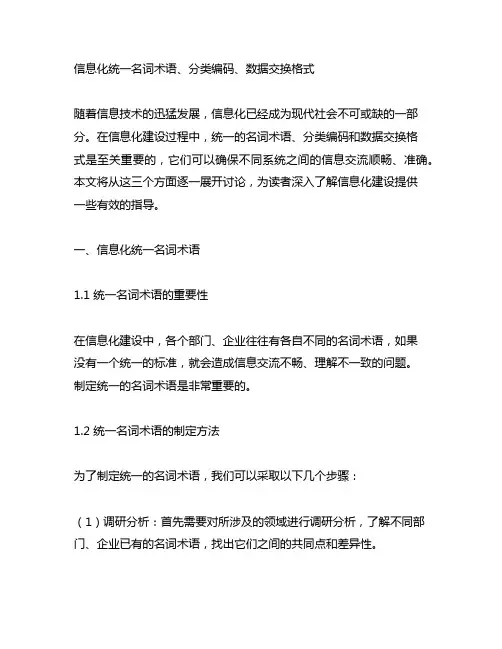 信息化统一名词术语、分类编码、数据交换格式

随着信息技术的迅猛发展，信息化已经成为现代社会不可或缺的一部分。在信息化建设过程中，统一的名词术语、分类编码和数据交换格式是至关重要的，它们可以确保不同系统之间的信息交流顺畅、准确。本文将从这三个方面逐一展开讨论，为读者深入了解信息化建设提供一些有效的指导。

一、信息化统一名词术语

1.1 统一名词术语的重要性

在信息化建设中，各个部门、企业往往有各自不同的名词术语，如果没有一个统一的标准，就会造成信息交流不畅、理解不一致的问题。制定统一的名词术语是非常重要的。

1.2 统一名词术语的制定方法

为了制定统一的名词术语，我们可以采取以下几个步骤：

（1）调研分析：首先需要对所涉及的领域进行调研分析，了解不同部门、企业已有的名词术语，找出它们之间的共同点和差异性。